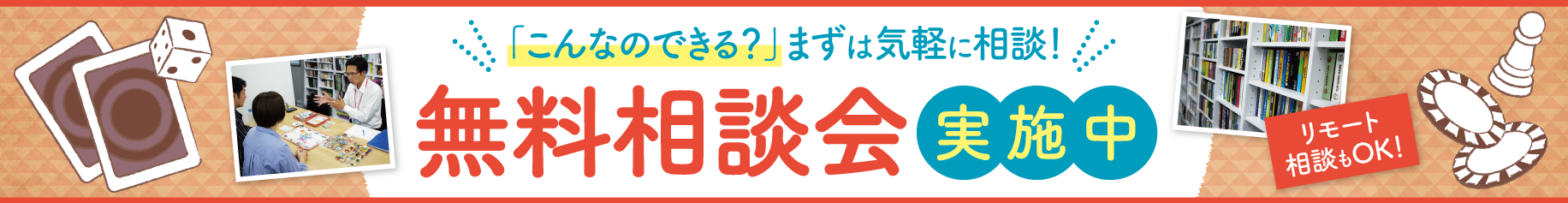 「こんなのできる?」まずは気軽に相談!

無料相談会 実施中

リモート相談もOK!